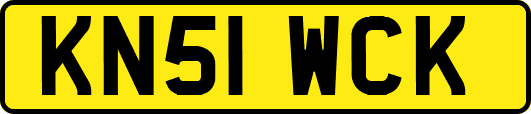 KN51 WCK